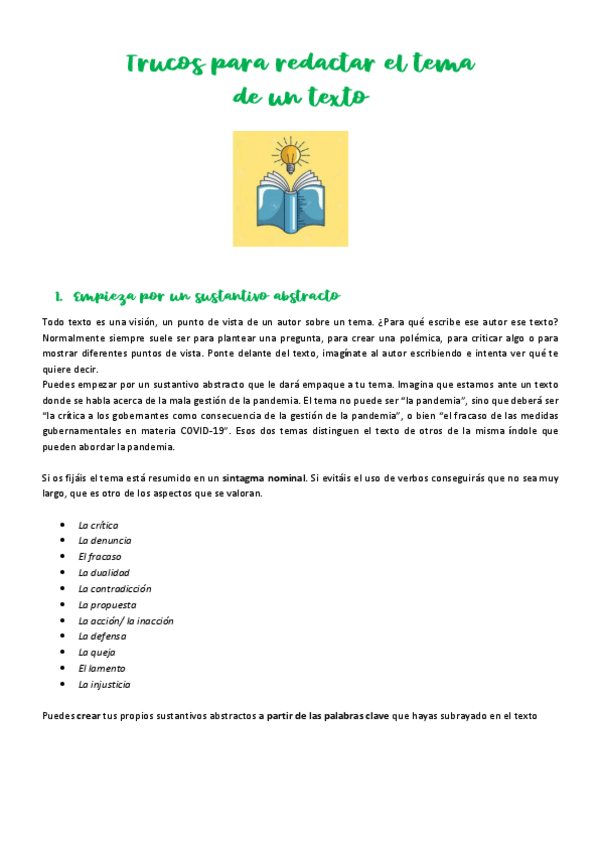 Trucos para redactar el tema de un texto

1. Empieza por un sustantivo abstracto

Todo texto es una visión, un punto de vista de un autor sobre un tema. ¿Para qué escribe ese autor ese texto? Normalmente siempre suele ser para plantear una pregunta, para crear una polémica, para criticar algo o para mostrar diferentes puntos de vista. Ponte delante del texto, imagínate al autor escribiendo e intenta ver qué te quiere decir.
Puedes empezar por un sustantivo abstracto que le dará empaque a tu tema. Imagina que estamos ante un texto donde se habla acerca de la mala gestión de la pandemia. El tema no puede ser "la pandemia", sino que deberá ser "la crítica a los gobernantes como consecuencia de la gestión de la pandemia", o bien "el fracaso de las medidas gubernamentales en materia COVID-19". Esos dos temas distinguen el texto de otros de la misma índole que pueden abordar la pandemia.

Si os fijáis el tema está resumido en un sintagma nominal. Si evitáis el uso de verbos conseguirás que no sea muy largo, que es otro de los aspectos que se valoran.

- La crítica
- La denuncia
- El fracaso
- La dualidad
- La contradicción
- La propuesta
- La acción/ la inacción
- La defensa
- La queja
- El lamento
- La injusticia

Puedes crear tus propios sustantivos abstractos a partir de las palabras clave que hayas subrayado en el texto